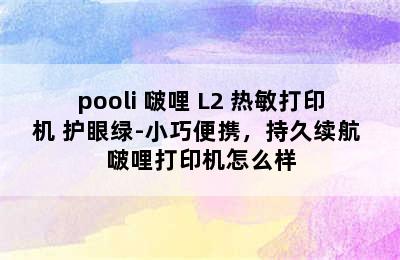 pooli 啵哩 L2 热敏打印机 护眼绿-小巧便携，持久续航 啵哩打印机怎么样